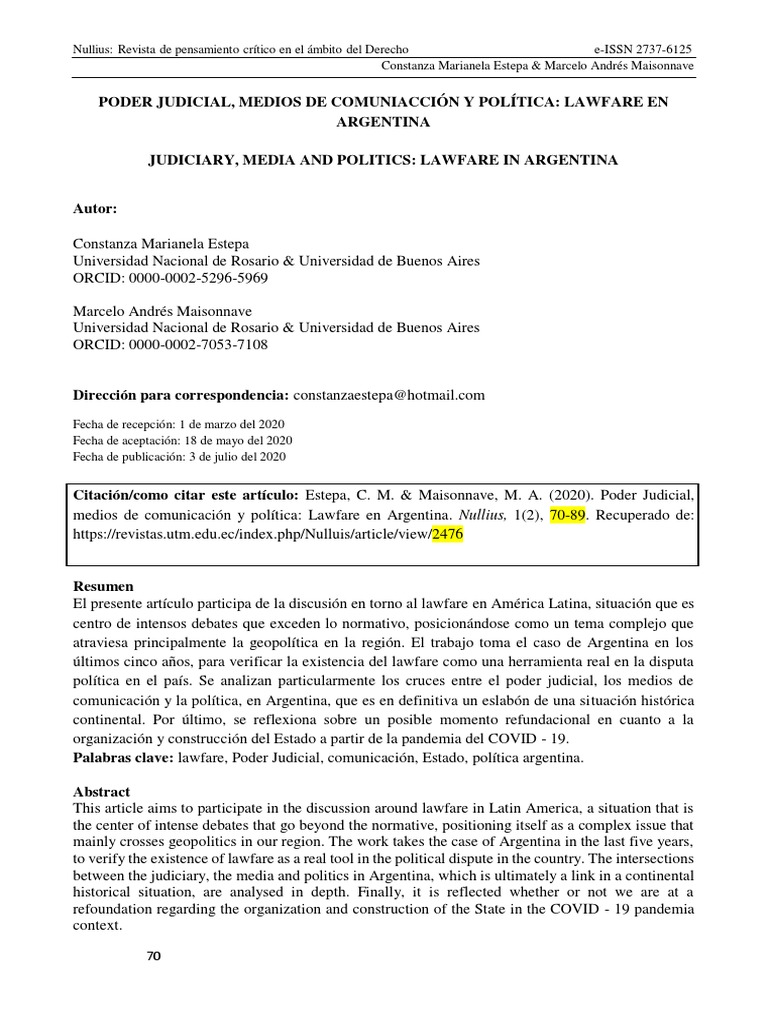 Nullius: Revista de pensamiento crítico en el ámbito del Derecho e-ISSN 2737-6125
Constanza Marianela Estepa & Marcelo Andrés Maisonnave

PODER JUDICIAL, MEDIOS DE COMUNIACCIÓN Y POLÍTICA: LAWFARE EN ARGENTINA

JUDICIARY, MEDIA AND POLITICS: LAWFARE IN ARGENTINA

Autor:

Constanza Marianela Estepa
Universidad Nacional de Rosario & Universidad de Buenos Aires
ORCID: 0000-0002-5296-5969

Marcelo Andrés Maisonnave
Universidad Nacional de Rosario & Universidad de Buenos Aires
ORCID: 0000-0002-7053-7108

Dirección para correspondencia: constanzaestepa@hotmail.com

Fecha de recepción: 1 de marzo del 2020
Fecha de aceptación: 18 de mayo del 2020
Fecha de publicación: 3 de julio del 2020

Citación/como citar este artículo: Estepa, C. M. & Maisonnave, M. A. (2020). Poder Judicial, medios de comunicación y política: Lawfare en Argentina. Nullius, 1(2), 70-89. Recuperado de: https://revistas.utm.edu.ec/index.php/Nulluis/article/view/2476

Resumen
El presente artículo participa de la discusión en torno al lawfare en América Latina, situación que es centro de intensos debates que exceden lo normativo, posicionándose como un tema complejo que atraviesa principalmente la geopolítica en la región. El trabajo toma el caso de Argentina en los últimos cinco años, para verificar la existencia del lawfare como una herramienta real en la disputa política en el país. Se analizan particularmente los cruces entre el poder judicial, los medios de comunicación y la política, en Argentina, que es en definitiva un eslabón de una situación histórica continental. Por último, se reflexiona sobre un posible momento refundacional en cuanto a la organización y construcción del Estado a partir de la pandemia del COVID - 19.
Palabras clave: lawfare, Poder Judicial, comunicación, Estado, política argentina.

Abstract
This article aims to participate in the discussion around lawfare in Latin America, a situation that is the center of intense debates that go beyond the normative, positioning itself as a complex issue that mainly crosses geopolitics in our region. The work takes the case of Argentina in the last five years, to verify the existence of lawfare as a real tool in the political dispute in the country. The intersections between the judiciary, the media and politics in Argentina, which is ultimately a link in a continental historical situation, are analysed in depth. Finally, it is reflected whether or not we are at a refoundation regarding the organization and construction of the State in the COVID - 19 pandemia context.

70